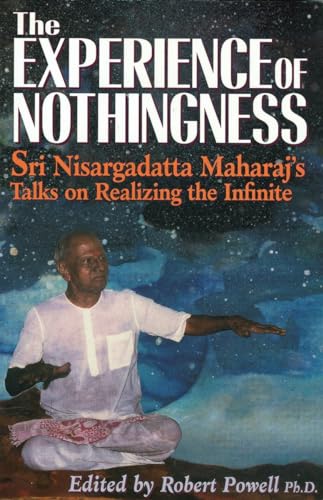 The EXPERIENCE OF NOTHINGNESS

Sri Nisargadatta Maharaj's Talks on Realizing the Infinite

Edited by Robert Powell Ph.D.